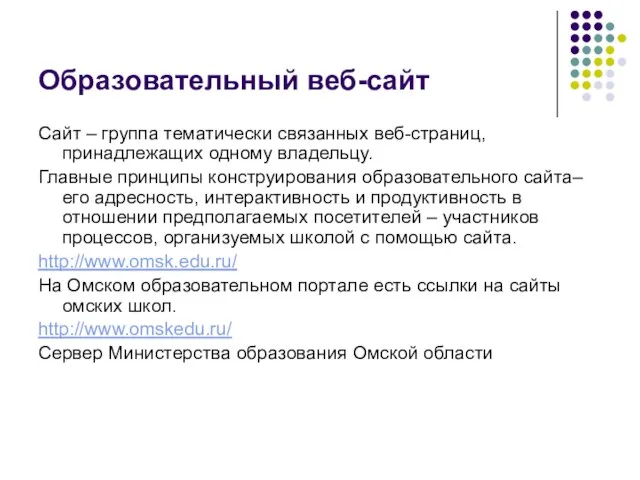 Образовательный веб-сайт

Сайт – группа тематически связанных веб-страниц, принадлежащих одному владельцу.

Главные принципы конструирования образовательного сайта– его адресность, интерактивность и продуктивность в отношении предполагаемых посетителей – участников процессов, организуемых школой с помощью сайта.

http://www.omsk.edu.ru/

На Омском образовательном портале есть ссылки на сайты омских школ.

http://www.omskedu.ru/

Сервер Министерства образования Омской области